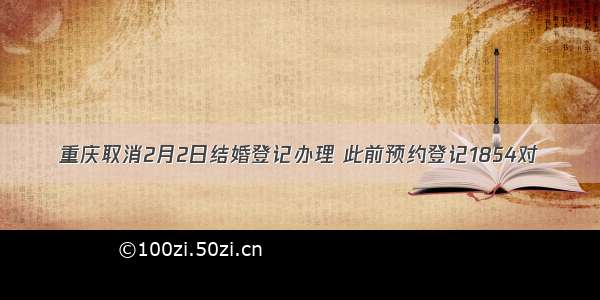 重庆取消2月2日结婚登记办理 此前预约登记1854对

©100zi.50zi.cn